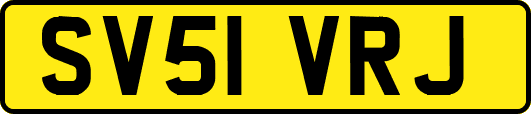 SV51 VRJ